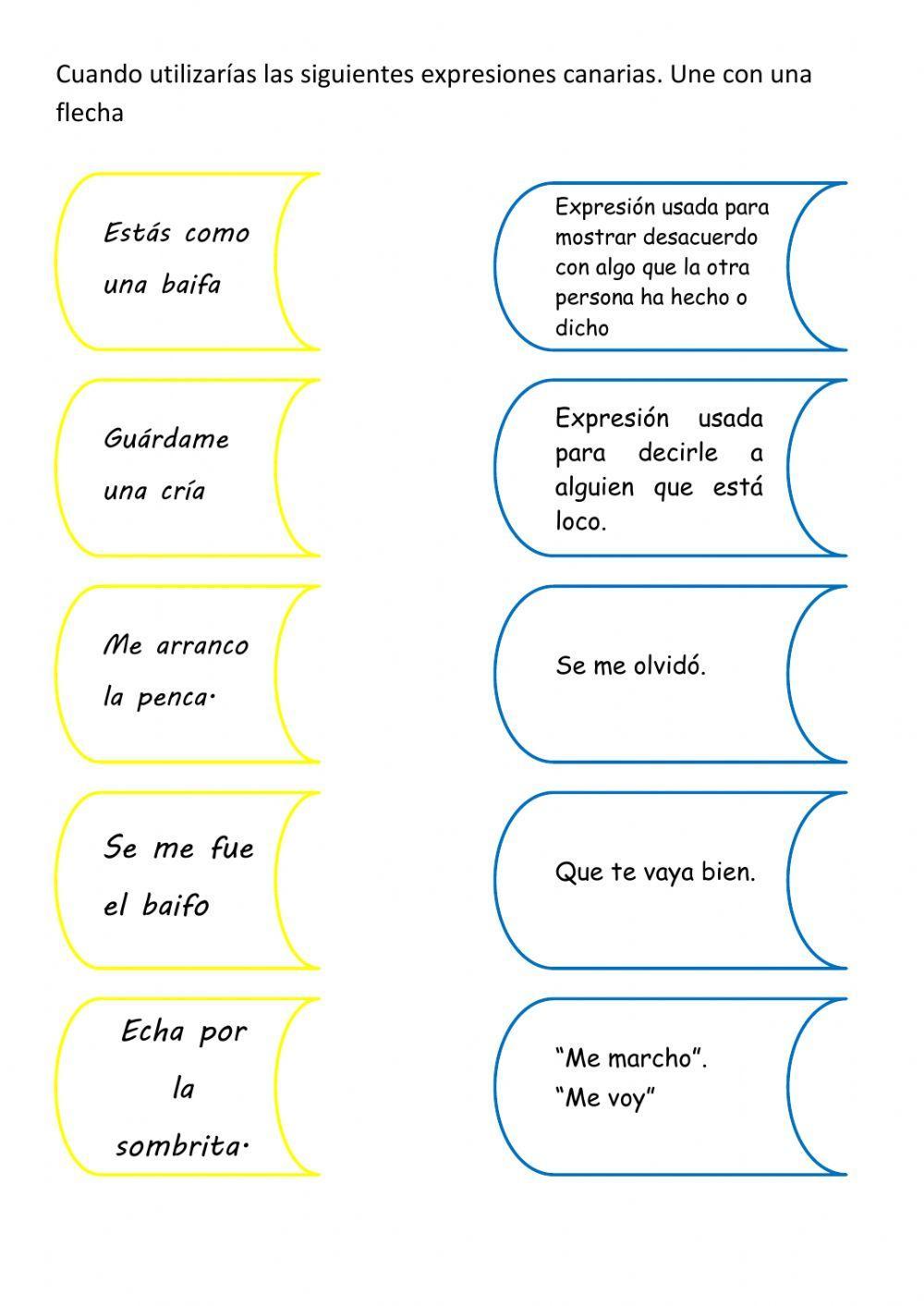 Cuando utilizarías las siguientes expresiones canarias. Une con una flecha

Estás como una baifa

Guárdame una cría

Me arranco la penca.

Se me fue el baifo

Echa por la sombrita.

Expresión usada para mostrar desacuerdo con algo que la otra persona ha hecho o dicho

Expresión usada para decirle a alguien que está loco.

Se me olvidó.

Que te vaya bien.

“Me marcho”. “Me voy”